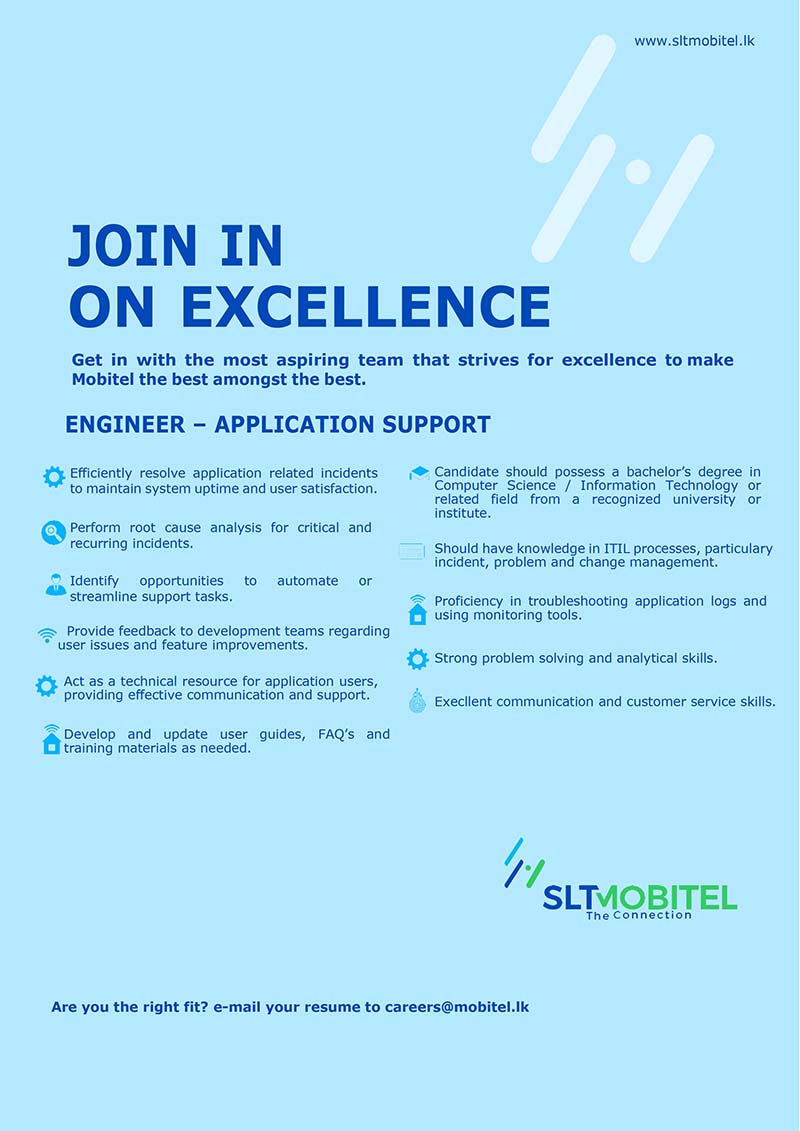 www.sltmobitel.lk

JOIN IN
ON EXCELLENCE

Get in with the most aspiring team that strives for excellence to make Mobitel the best amongst the best.

ENGINEER – APPLICATION SUPPORT

Efficiently resolve application related incidents to maintain system uptime and user satisfaction.

Perform root cause analysis for critical and recurring incidents.

Identify opportunities to automate or streamline support tasks.

Provide feedback to development teams regarding user issues and feature improvements.

Act as a technical resource for application users, providing effective communication and support.

Develop and update user guides, FAQ's and training materials as needed.

Candidate should possess a bachelor's degree in Computer Science / Information Technology or related field from a recognized university or institute.

Should have knowledge in ITIL processes, particulary incident, problem and change management.

Proficiency in troubleshooting application logs and using monitoring tools.

Strong problem solving and analytical skills.

Execllent communication and customer service skills.

SLTMOBITEL
The Connection

Are you the right fit? e-mail your resume to careers@mobitel.lk